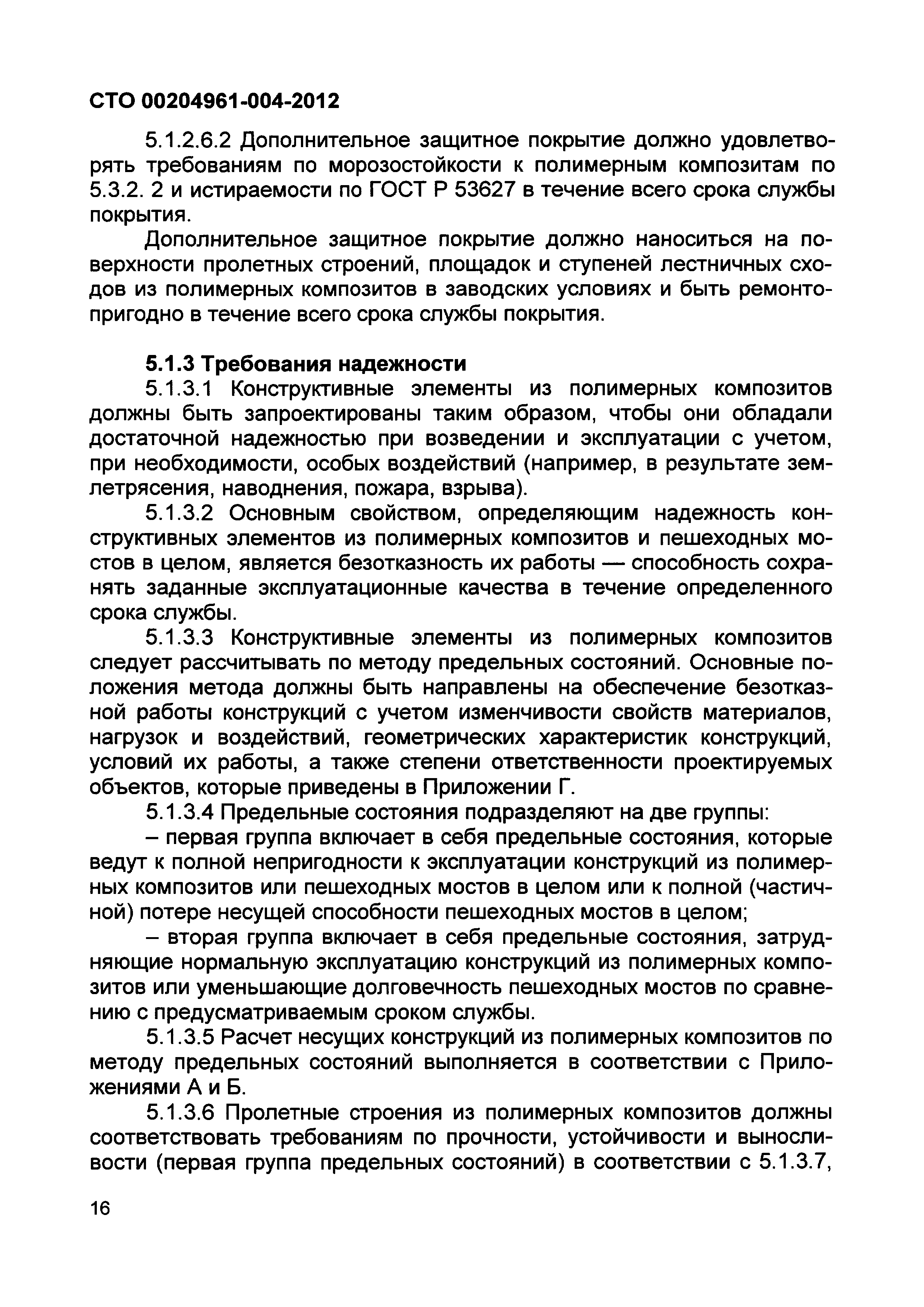 СТО 00204961-004-2012

5.1.2.6.2 Дополнительное защитное покрытие должно удовлетворять требованиям по морозостойкости к полимерным композитам по 5.3.2. 2 и истираемости по ГОСТ Р 53627 в течение всего срока службы покрытия.

Дополнительное защитное покрытие должно наноситься на поверхности пролетных строений, площадок и ступеней лестничных сходов из полимерных композитов в заводских условиях и быть ремонтопригодно в течение всего срока службы покрытия.

5.1.3 Требования надежности

5.1.3.1 Конструктивные элементы из полимерных композитов должны быть запроектированы таким образом, чтобы они обладали достаточной надежностью при возведении и эксплуатации с учетом, при необходимости, особых воздействий (например, в результате землетрясения, наводнения, пожара, взрыва).

5.1.3.2 Основным свойством, определяющим надежность конструктивных элементов из полимерных композитов и пешеходных мостов в целом, является безотказность их работы — способность сохранять заданные эксплуатационные качества в течение определенного срока службы.

5.1.3.3 Конструктивные элементы из полимерных композитов следует рассчитывать по методу предельных состояний. Основные положения метода должны быть направлены на обеспечение безотказной работы конструкций с учетом изменчивости свойств материалов, нагрузок и воздействий, геометрических характеристик конструкций, условий их работы, а также степени ответственности проектируемых объектов, которые приведены в Приложении Г.

5.1.3.4 Предельные состояния подразделяют на две группы:

– первая группа включает в себя предельные состояния, которые ведут к полной непригодности к эксплуатации конструкций из полимерных композитов или пешеходных мостов в целом или к полной (частичной) потере несущей способности пешеходных мостов в целом;

– вторая группа включает в себя предельные состояния, затрудняющие нормальную эксплуатацию конструкций из полимерных композитов или уменьшающие долговечность пешеходных мостов по сравнению с предусматриваемым сроком службы.

5.1.3.5 Расчет несущих конструкций из полимерных композитов по методу предельных состояний выполняется в соответствии с Приложениями А и Б.

5.1.3.6 Пролетные строения из полимерных композитов должны соответствовать требованиям по прочности, устойчивости и выносливости (первая группа предельных состояний) в соответствии с 5.1.3.7,

16